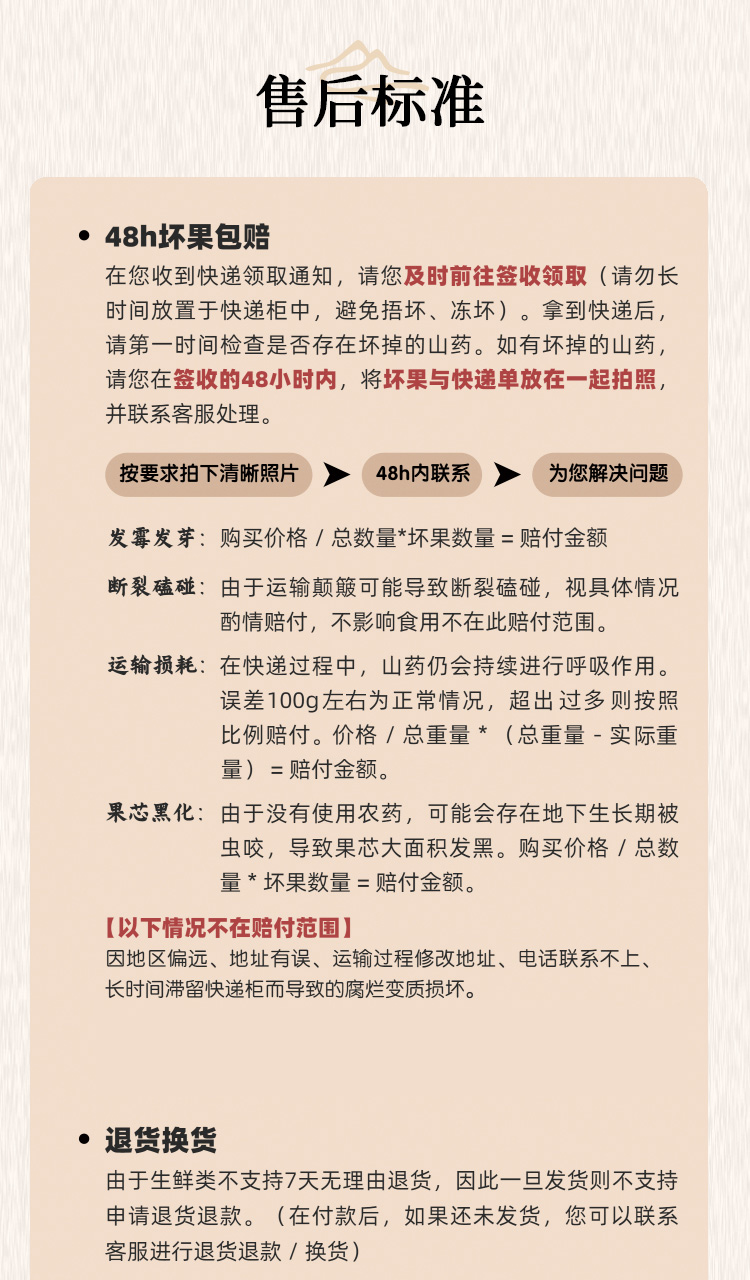 售后标准

• 48h坏果包赔

在您收到快递领取通知，请您及时前往签收领取（请勿长时间放置于快递柜中，避免捂坏、冻坏）。拿到快递后，请第一时间检查是否存在坏掉的山药。如有坏掉的山药，请您在签收的48小时内，将坏果与快递单放在一起拍照，并联系客服处理。

按要求拍下清晰照片 ➤ 48h内联系 ➤ 为您解决问题

发霉发芽：购买价格 / 总数量*坏果数量 = 赔付金额

断裂磕碰：由于运输颠簸可能导致断裂磕碰，视具体情况酌情赔付，不影响食用不在此赔付范围。

运输损耗：在快递过程中，山药仍会持续进行呼吸作用。误差100g左右为正常情况，超出过多则按照比例赔付。价格 / 总重量 * （总重量 - 实际重量）= 赔付金额。

果芯黑化：由于没有使用农药，可能会存在地下生长期被虫咬，导致果芯大面积发黑。购买价格 / 总数量 * 坏果数量 = 赔付金额。

【以下情况不在赔付范围】
因地区偏远、地址有误、运输过程修改地址、电话联系不上、长时间滞留快递柜而导致的腐烂变质损坏。

• 退货换货

由于生鲜类不支持7天无理由退货，因此一旦发货则不支持申请退货退款。（在付款后，如果还未发货，您可以联系客服进行退货退款 / 换货）